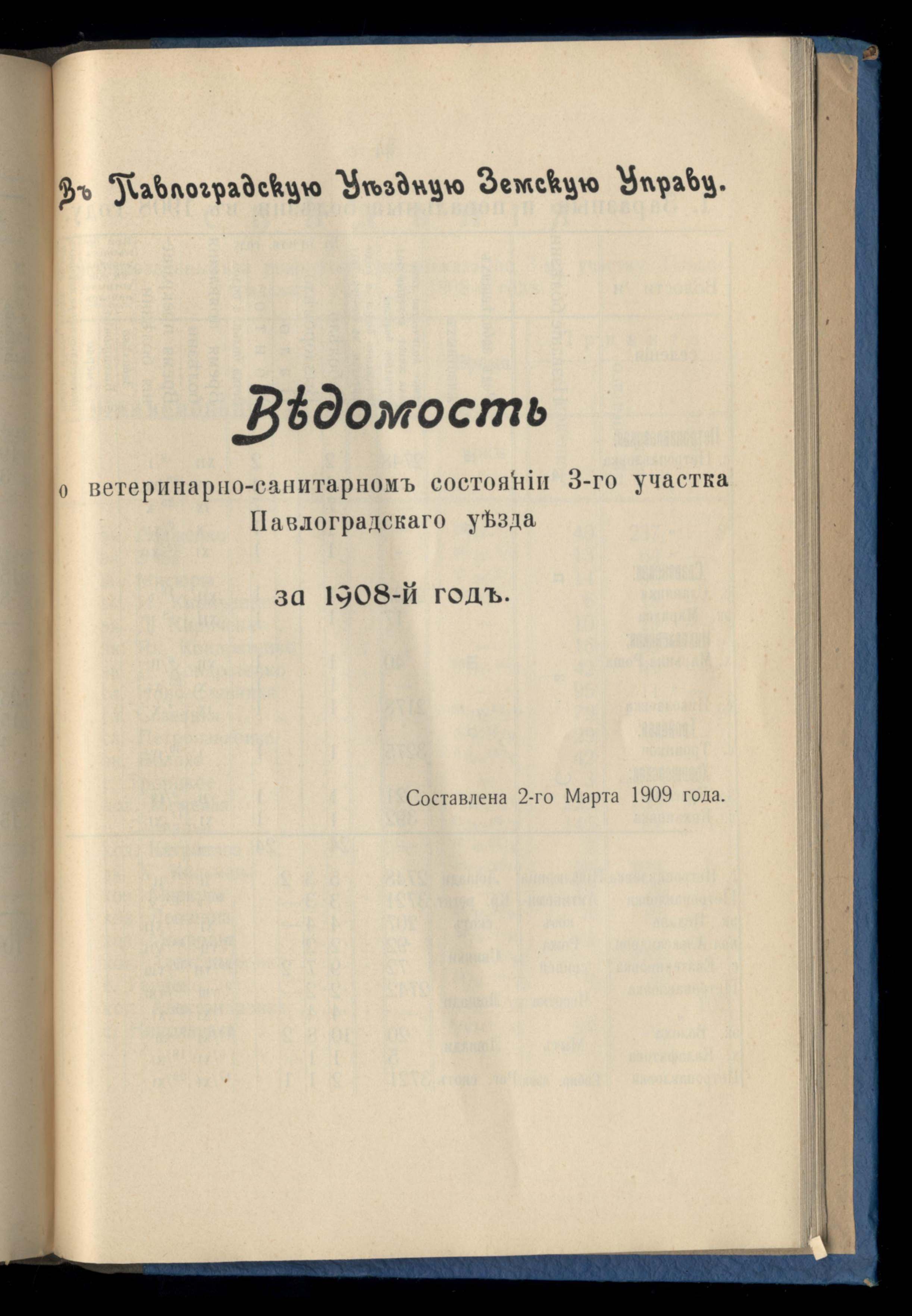 Въ Павлоградскую Уѣздную Земскую Управу.

Вѣдомость

о ветеринарно-санитарномъ состояніи 3-го участка Павлоградскаго уѣзда

за 1908-й годъ.

Составлена 2-го Марта 1909 года.